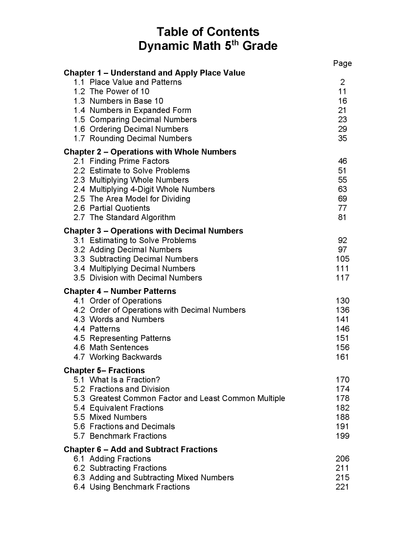 Table of Contents
Dynamic Math 5$^{th}$ Grade

Page

Chapter 1 – Understand and Apply Place Value
1.1 Place Value and Patterns 2
1.2 The Power of 10 11
1.3 Numbers in Base 10 16
1.4 Numbers in Expanded Form 21
1.5 Comparing Decimal Numbers 23
1.6 Ordering Decimal Numbers 29
1.7 Rounding Decimal Numbers 35

Chapter 2 – Operations with Whole Numbers
2.1 Finding Prime Factors 46
2.2 Estimate to Solve Problems 51
2.3 Multiplying Whole Numbers 55
2.4 Multiplying 4-Digit Whole Numbers 63
2.5 The Area Model for Dividing 69
2.6 Partial Quotients 77
2.7 The Standard Algorithm 81

Chapter 3 – Operations with Decimal Numbers
3.1 Estimating to Solve Problems 92
3.2 Adding Decimal Numbers 97
3.3 Subtracting Decimal Numbers 105
3.4 Multiplying Decimal Numbers 111
3.5 Division with Decimal Numbers 117

Chapter 4 – Number Patterns
4.1 Order of Operations 130
4.2 Order of Operations with Decimal Numbers 136
4.3 Words and Numbers 141
4.4 Patterns 146
4.5 Representing Patterns 151
4.6 Math Sentences 156
4.7 Working Backwards 161

Chapter 5– Fractions
5.1 What Is a Fraction? 170
5.2 Fractions and Division 174
5.3 Greatest Common Factor and Least Common Multiple 178
5.4 Equivalent Fractions 182
5.5 Mixed Numbers 188
5.6 Fractions and Decimals 191
5.7 Benchmark Fractions 199

Chapter 6 – Add and Subtract Fractions
6.1 Adding Fractions 206
6.2 Subtracting Fractions 211
6.3 Adding and Subtracting Mixed Numbers 215
6.4 Using Benchmark Fractions 221